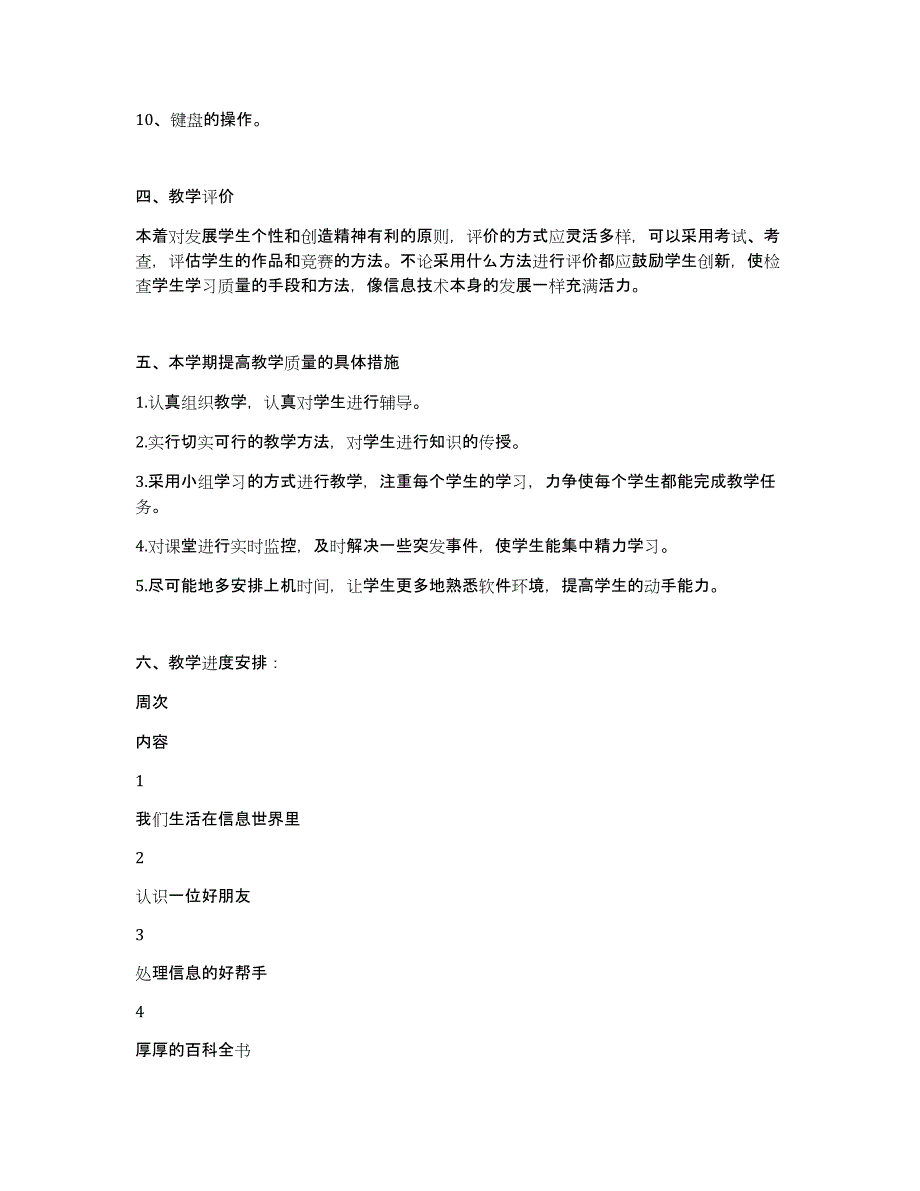 10、键盘的操作。

四、教学评价

本着对发展学生个性和创造精神有利的原则，评价的方式应灵活多样，可以采用考试、考查，评估学生的作品和竞赛的方法。不论采用什么方法进行评价都应鼓励学生创新，使检查学生学习质量的手段和方法，像信息技术本身的发展一样充满活力。

五、本学期提高教学质量的具体措施

1.认真组织教学，认真对学生进行辅导。

2.实行切实可行的教学方法，对学生进行知识的传授。

3.采用小组学习的方式进行教学，注重每个学生的学习，力争使每个学生都能完成教学任务。

4.对课堂进行实时监控，及时解决一些突发事件，使学生能集中精力学习。

5.尽可能地多安排上机时间，让学生更多地熟悉软件环境，提高学生的动手能力。

六、教学进度安排：

周次

内容

1

我们生活在信息世界里

2

认识一位好朋友

3

处理信息的好帮手

4

厚厚的百科全书